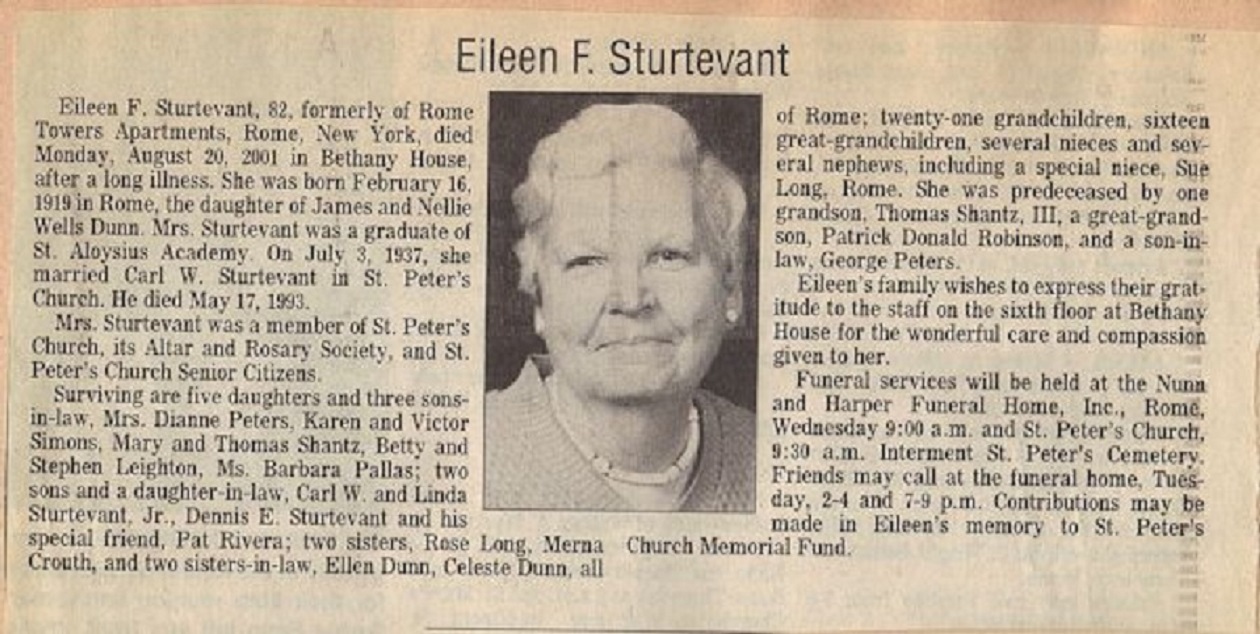 Eileen F. Sturtevant

Eileen F. Sturtevant, 82, formerly of Rome Towers Apartments, Rome, New York, died Monday, August 20, 2001 in Bethany House, after a long illness. She was born February 16, 1919 in Rome, the daughter of James and Nellie Wells Dunn. Mrs. Sturtevant was a graduate of St. Aloysius Academy. On July 3, 1937, she married Carl W. Sturtevant in St. Peter's Church. He died May 17, 1993.

Mrs. Sturtevant was a member of St. Peter's Church, its Altar and Rosary Society, and St. Peter's Church Senior Citizens.

Surviving are five daughters and three sons-in-law, Mrs. Dianne Peters, Karen and Victor Simons, Mary and Thomas Shantz, Betty and Stephen Leighton, Ms. Barbara Pallas; two sons and a daughter-in-law, Carl W. and Linda Sturtevant, Jr., Dennis E. Sturtevant and his special friend, Pat Rivera; two sisters, Rose Long, Merna Crouth, and two sisters-in-law, Ellen Dunn, Celeste Dunn, all of Rome; twenty-one grandchildren, sixteen great-grandchildren, several nieces and several nephews, including a special niece, Sue Long, Rome. She was predeceased by one grandson, Thomas Shantz, III, a great-grandson, Patrick Donald Robinson, and a son-in-law, George Peters.

Eileen's family wishes to express their gratitude to the staff on the sixth floor at Bethany House for the wonderful care and compassion given to her.

Funeral services will be held at the Nunn and Harper Funeral Home, Inc., Rome, Wednesday 9:00 a.m. and St. Peter's Church, 9:30 a.m. Interment St. Peter's Cemetery. Friends may call at the funeral home, Tuesday, 2-4 and 7-9 p.m. Contributions may be made in Eileen's memory to St. Peter's Church Memorial Fund.